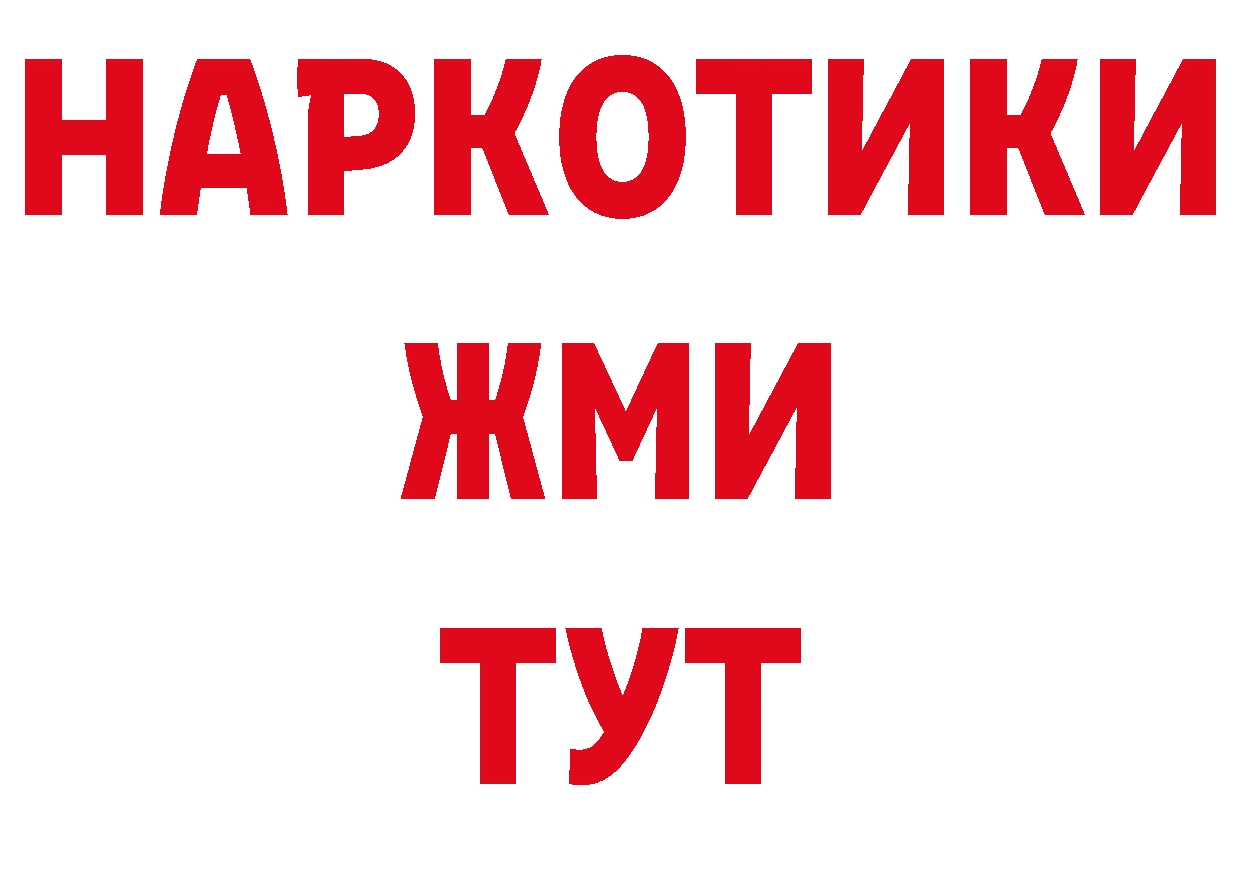 НАРКОТИКИ
ЖМИ
ТУТ